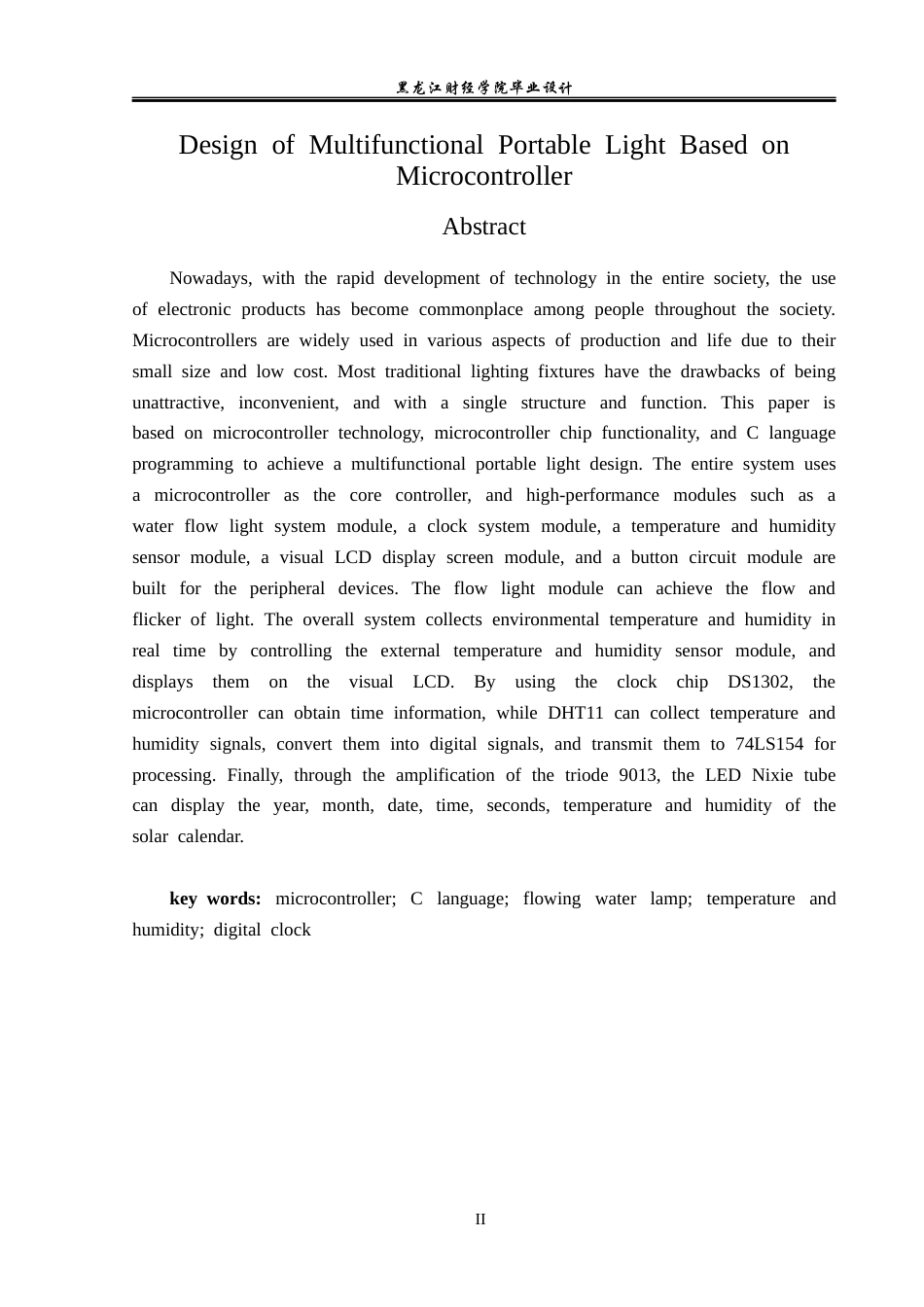 黑龙江财经学院毕业设计

Design of Multifunctional Portable Light Based on Microcontroller

Abstract

Nowadays, with the rapid development of technology in the entire society, the use of electronic products has become commonplace among people throughout the society. Microcontrollers are widely used in various aspects of production and life due to their small size and low cost. Most traditional lighting fixtures have the drawbacks of being unattractive, inconvenient, and with a single structure and function. This paper is based on microcontroller technology, microcontroller chip functionality, and C language programming to achieve a multifunctional portable light design. The entire system uses a microcontroller as the core controller, and high-performance modules such as a water flow light system module, a clock system module, a temperature and humidity sensor module, a visual LCD display screen module, and a button circuit module are built for the peripheral devices. The flow light module can achieve the flow and flicker of light. The overall system collects environmental temperature and humidity in real time by controlling the external temperature and humidity sensor module, and displays them on the visual LCD. By using the clock chip DS1302, the microcontroller can obtain time information, while DHT11 can collect temperature and humidity signals, convert them into digital signals, and transmit them to 74LS154 for processing. Finally, through the amplification of the triode 9013, the LED Nixie tube can display the year, month, date, time, seconds, temperature and humidity of the solar calendar.

key words: microcontroller; C language; flowing water lamp; temperature and humidity; digital clock

II